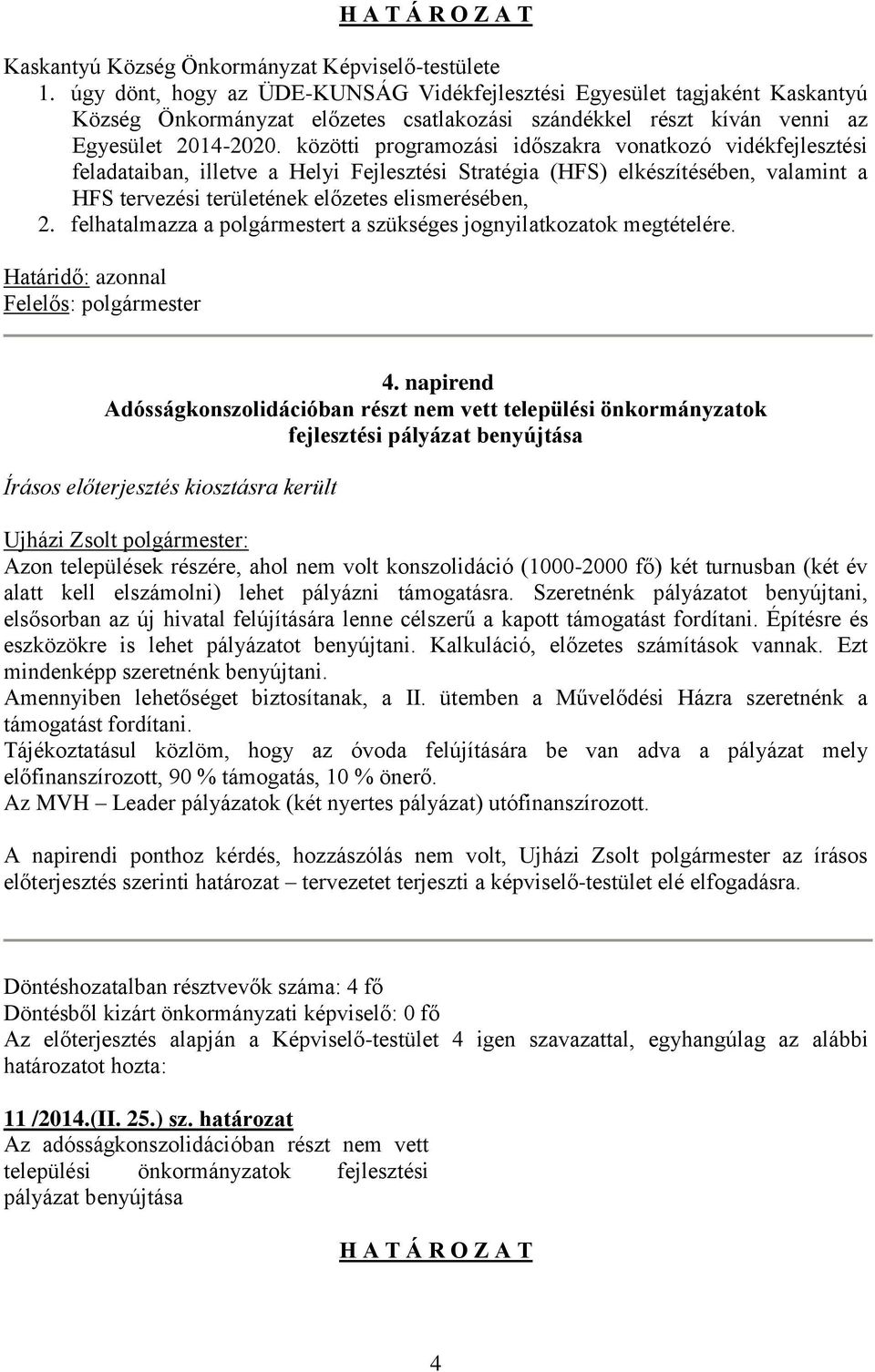 H A T Á R O Z A T

Kaskantyú Község Önkormányzat Képviselő-testülete
1. úgy dönt, hogy az ÜDE-KUNSÁG Vidékfejlesztési Egyesület tagjaként Kaskantyú Község Önkormányzat előzetes csatlakozási szándékkel részt kíván venni az Egyesület 2014-2020. közötti programozási időszakra vonatkozó vidékfejlesztési feladataiban, illetve a Helyi Fejlesztési Stratégia (HFS) elkészítésében, valamint a HFS tervezési területének előzetes elismerésében,
2. felhatalmazza a polgármestert a szükséges jognyilatkozatok megtételére.

Határidő: azonnal
Felelős: polgármester

4. napirend
Adósságkonszolidációban részt nem vett települési önkormányzatok fejlesztési pályázat benyújtása

Írásos előterjesztés kiosztásra került

Ujházi Zsolt polgármester:
Azon települések részére, ahol nem volt konszolidáció (1000-2000 fő) két turnusban (két év alatt kell elszámolni) lehet pályázni támogatásra. Szeretnénk pályázatot benyújtani, elsősorban az új hivatal felújítására lenne célszerű a kapott támogatást fordítani. Építésre és eszközökre is lehet pályázatot benyújtani. Kalkuláció, előzetes számítások vannak. Ezt mindenképp szeretnénk benyújtani.
Amennyiben lehetőséget biztosítanak, a II. ütemben a Művelődési Házra szeretnénk a támogatást fordítani.
Tájékoztatásul közlöm, hogy az óvoda felújítására be van adva a pályázat mely előfinanszírozott, 90 % támogatás, 10 % önerő.
Az MVH – Leader pályázatok (két nyertes pályázat) utófinanszírozott.

A napirendi ponthoz kérdés, hozzászólás nem volt, Ujházi Zsolt polgármester az írásos előterjesztés szerinti határozat – tervezetet terjeszti a képviselő-testület elé elfogadásra.

Döntéshozatalban résztvevők száma: 4 fő
Döntésből kizárt önkormányzati képviselő: 0 fő
Az előterjesztés alapján a Képviselő-testület 4 igen szavazattal, egyhangúlag az alábbi határozatot hozta:

11 /2014.(II. 25.) sz. határozat
Az adósságkonszolidációban részt nem vett települési önkormányzatok fejlesztési pályázat benyújtása

H A T Á R O Z A T

4